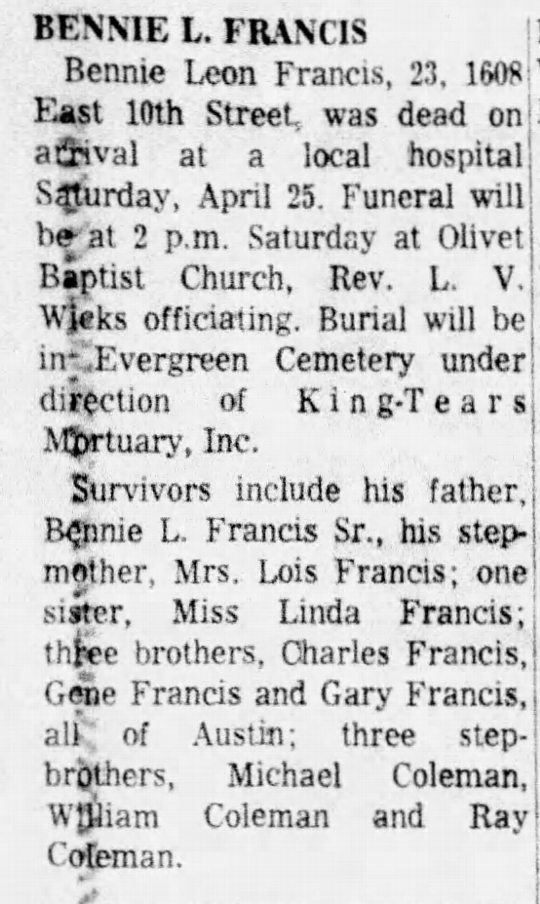 BENNIE L. FRANCIS

Bennie Leon Francis, 23, 1608 East 10th Street, was dead on arrival at a local hospital Saturday, April 25. Funeral will be at 2 p.m. Saturday at Olivet Baptist Church, Rev. L. V. Wicks officiating. Burial will be in Evergreen Cemetery under direction of King-Tears Mortuary, Inc.

Survivors include his father, Bennie L. Francis Sr., his stepmother, Mrs. Lois Francis; one sister, Miss Linda Francis; three brothers, Charles Francis, Gene Francis and Gary Francis, all of Austin; three stepbrothers, Michael Coleman, William Coleman and Ray Coleman.